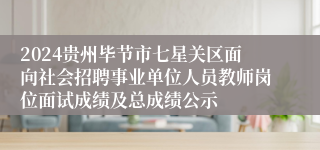 2024贵州毕节市七星关区面向社会招聘事业单位人员教师岗位面试成绩及总成绩公示